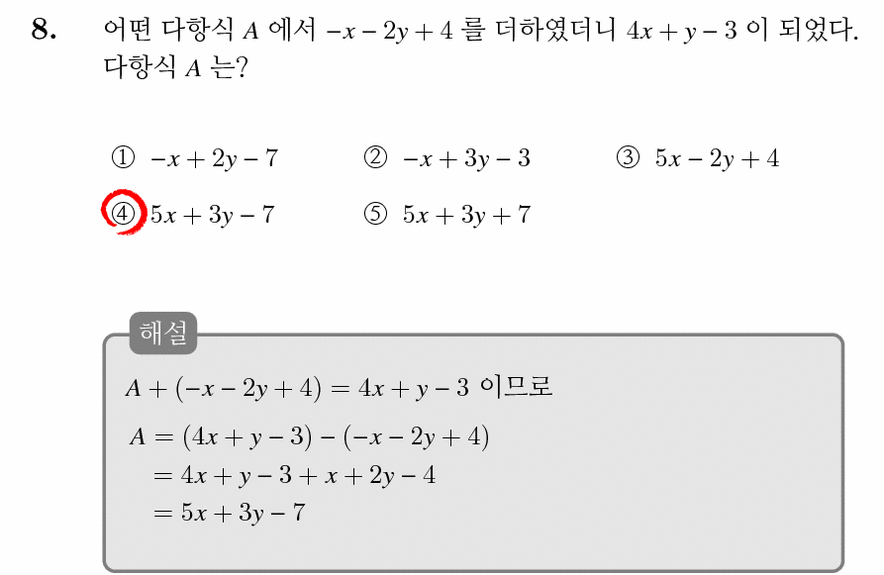 8. 어떤 다항식 $A$ 에서 $-x-2y+4$ 를 더하였더니 $4x+y-3$ 이 되었다. 다항식 $A$ 는?

① $-x+2y-7$
② $-x+3y-3$
③ $5x-2y+4$
④ $5x+3y-7$
⑤ $5x+3y+7$

해설

$A+(-x-2y+4)=4x+y-3$ 이므로

$A=(4x+y-3)-(-x-2y+4)$
$=4x+y-3+x+2y-4$
$=5x+3y-7$